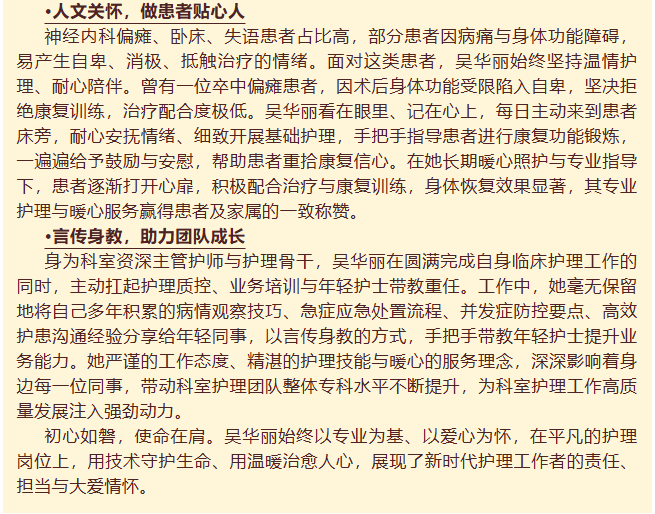 •人文关怀，做患者贴心人

神经内科偏瘫、卧床、失语患者占比高，部分患者因病痛与身体功能障碍，易产生自卑、消极、抵触治疗的情绪。面对这类患者，吴华丽始终坚持温情护理、耐心陪伴。曾有一位卒中偏瘫患者，因术后身体功能受限陷入自卑，坚决拒绝康复训练，治疗配合度极低。吴华丽看在眼里、记在心上，每日主动来到患者床旁，耐心安抚情绪、细致开展基础护理，手把手指导患者进行康复功能锻炼，一遍遍给予鼓励与安慰，帮助患者重拾康复信心。在她长期暖心照护与专业指导下，患者逐渐打开心扉，积极配合治疗与康复训练，身体恢复效果显著，其专业护理与暖心服务赢得患者及家属的一致称赞。

•言传身教，助力团队成长

身为科室资深主管护师与护理骨干，吴华丽在圆满完成自身临床护理工作的同时，主动扛起护理质控、业务培训与年轻护士带教重任。工作中，她毫无保留地将自己多年积累的病情观察技巧、急症应急处置流程、并发症防控要点、高效护患沟通经验分享给年轻同事，以言传身教的方式，手把手带教年轻护士提升业务能力。她严谨的工作态度、精湛的护理技能与暖心的服务理念，深深影响着身边每一位同事，带动科室护理团队整体专科水平不断提升，为科室护理工作高质量发展注入强劲动力。

初心如磐，使命在肩。吴华丽始终以专业为基、以爱心为怀，在平凡的护理岗位上，用技术守护生命、用温暖治愈人心，展现了新时代护理工作者的责任、担当与大爱情怀。